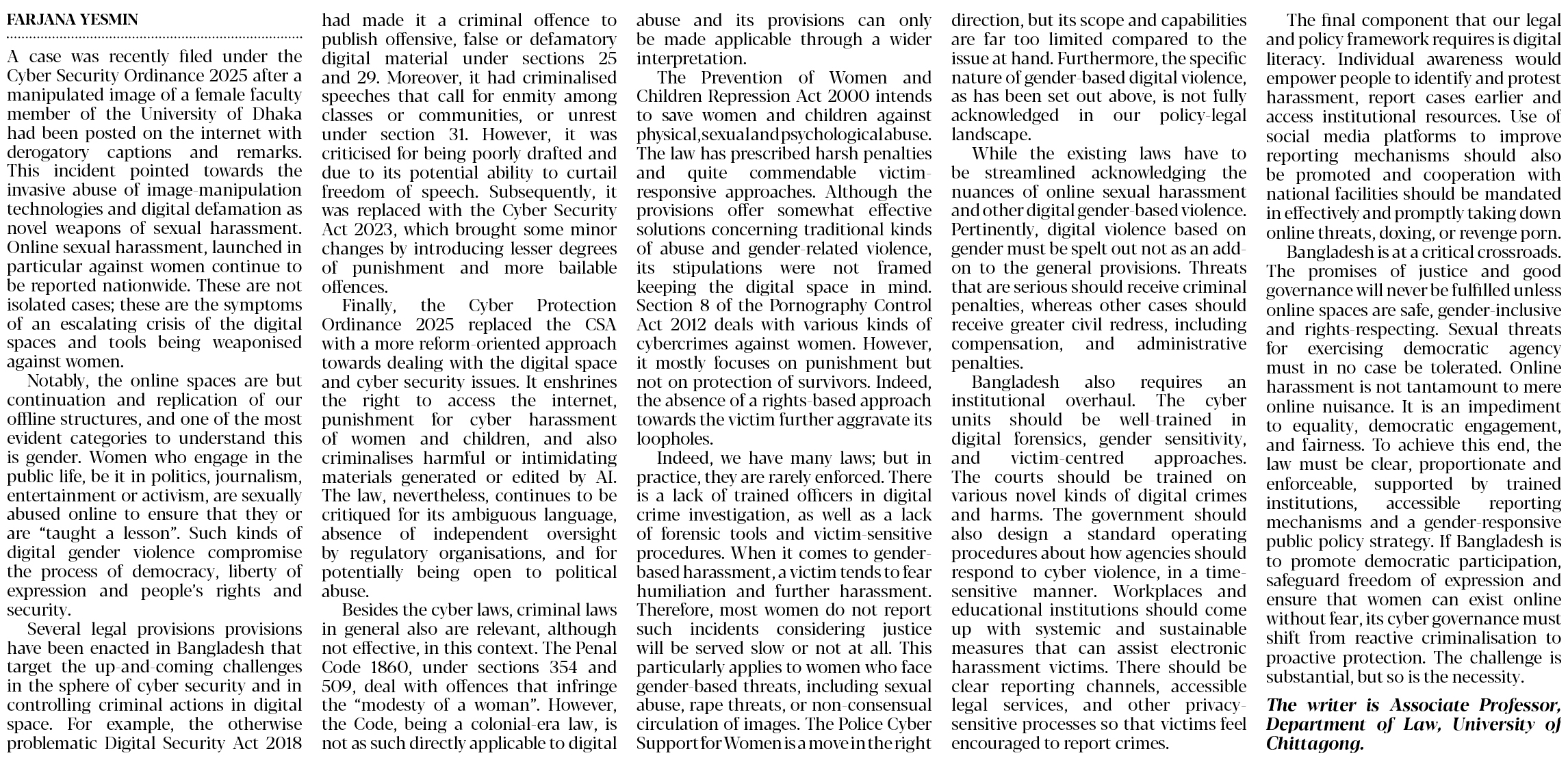 FARJANA YESMIN

A case was recently filed under the Cyber Security Ordinance 2025 after a manipulated image of a female faculty member of the University of Dhaka had been posted on the internet with derogatory captions and remarks. This incident pointed towards the invasive abuse of image-manipulation technologies and digital defamation as novel weapons of sexual harassment. Online sexual harassment, launched in particular against women continue to be reported nationwide. These are not isolated cases; these are the symptoms of an escalating crisis of the digital spaces and tools being weaponised against women.

Notably, the online spaces are but continuation and replication of our offline structures, and one of the most evident categories to understand this is gender. Women who engage in the public life, be it in politics, journalism, entertainment or activism, are sexually abused online to ensure that they or are "taught a lesson". Such kinds of digital gender violence compromise the process of democracy, liberty of expression and people's rights and security.

Several legal provisions provisions have been enacted in Bangladesh that target the up-and-coming challenges in the sphere of cyber security and in controlling criminal actions in digital space. For example, the otherwise problematic Digital Security Act 2018 had made it a criminal offence to publish offensive, false or defamatory digital material under sections 25 and 29. Moreover, it had criminalised speeches that call for enmity among classes or communities, or unrest under section 31. However, it was criticised for being poorly drafted and due to its potential ability to curtail freedom of speech. Subsequently, it was replaced with the Cyber Security Act 2023, which brought some minor changes by introducing lesser degrees of punishment and more bailable offences.

Finally, the Cyber Protection Ordinance 2025 replaced the CSA with a more reform-oriented approach towards dealing with the digital space and cyber security issues. It enshrines the right to access the internet, punishment for cyber harassment of women and children, and also criminalises harmful or intimidating materials generated or edited by AI. The law, nevertheless, continues to be critiqued for its ambiguous language, absence of independent oversight by regulatory organisations, and for potentially being open to political abuse.

Besides the cyber laws, criminal laws in general also are relevant, although not effective, in this context. The Penal Code 1860, under sections 354 and 509, deal with offences that infringe the "modesty of a woman". However, the Code, being a colonial-era law, is not as such directly applicable to digital abuse and its provisions can only be made applicable through a wider interpretation.

The Prevention of Women and Children Repression Act 2000 intends to save women and children against physical, sexual and psychological abuse. The law has prescribed harsh penalties and quite commendable victim-responsive approaches. Although the provisions offer somewhat effective solutions concerning traditional kinds of abuse and gender-related violence, its stipulations were not framed keeping the digital space in mind. Section 8 of the Pornography Control Act 2012 deals with various kinds of cybercrimes against women. However, it mostly focuses on punishment but not on protection of survivors. Indeed, the absence of a rights-based approach towards the victim further aggravate its loopholes.

Indeed, we have many laws; but in practice, they are rarely enforced. There is a lack of trained officers in digital crime investigation, as well as a lack of forensic tools and victim-sensitive procedures. When it comes to gender-based harassment, a victim tends to fear humiliation and further harassment. Therefore, most women do not report such incidents considering justice will be served slow or not at all. This particularly applies to women who face gender-based threats, including sexual abuse, rape threats, or non-consensual circulation of images. The Police Cyber Support for Women is a move in the right direction, but its scope and capabilities are far too limited compared to the issue at hand. Furthermore, the specific nature of gender-based digital violence, as has been set out above, is not fully acknowledged in our policy-legal landscape.

While the existing laws have to be streamlined acknowledging the nuances of online sexual harassment and other digital gender-based violence. Pertinently, digital violence based on gender must be spelt out not as an add-on to the general provisions. Threats that are serious should receive criminal penalties, whereas other cases should receive greater civil redress, including compensation, and administrative penalties.

Bangladesh also requires an institutional overhaul. The cyber units should be well-trained in digital forensics, gender sensitivity, and victim-centred approaches. The courts should be trained on various novel kinds of digital crimes and harms. The government should also design a standard operating procedures about how agencies should respond to cyber violence, in a time-sensitive manner. Workplaces and educational institutions should come up with systemic and sustainable measures that can assist electronic harassment victims. There should be clear reporting channels, accessible legal services, and other privacy-sensitive processes so that victims feel encouraged to report crimes.

The final component that our legal and policy framework requires is digital literacy. Individual awareness would empower people to identify and protest harassment, report cases earlier and access institutional resources. Use of social media platforms to improve reporting mechanisms should also be promoted and cooperation with national facilities should be mandated in effectively and promptly taking down online threats, doxing, or revenge porn.

Bangladesh is at a critical crossroads. The promises of justice and good governance will never be fulfilled unless online spaces are safe, gender-inclusive and rights-respecting. Sexual threats for exercising democratic agency must in no case be tolerated. Online harassment is not tantamount to mere online nuisance. It is an impediment to equality, democratic engagement, and fairness. To achieve this end, the law must be clear, proportionate and enforceable, supported by trained institutions, accessible reporting mechanisms and a gender-responsive public policy strategy. If Bangladesh is to promote democratic participation, safeguard freedom of expression and ensure that women can exist online without fear, its cyber governance must shift from reactive criminalisation to proactive protection. The challenge is substantial, but so is the necessity.

The writer is Associate Professor, Department of Law, University of Chittagong.